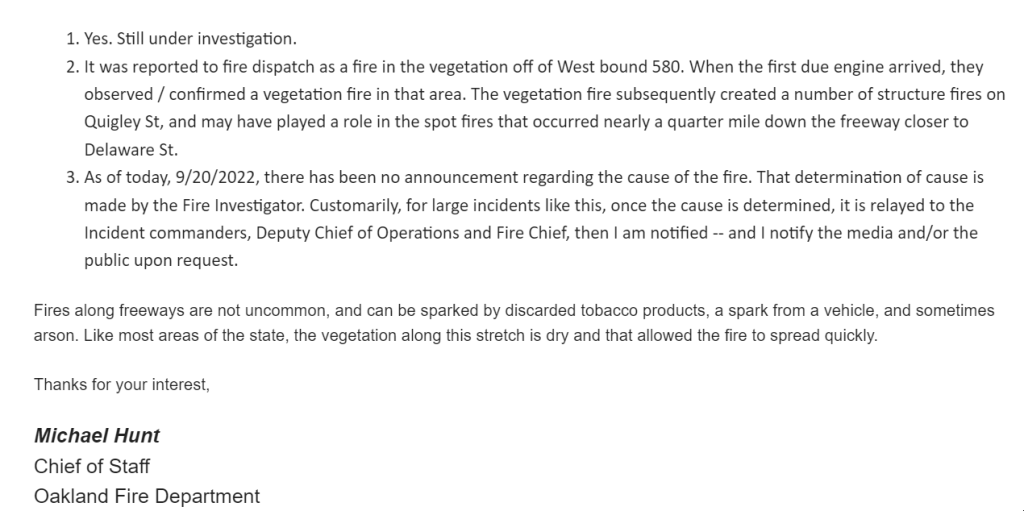 1. Yes. Still under investigation.
2. It was reported to fire dispatch as a fire in the vegetation off of West bound 580. When the first due engine arrived, they observed / confirmed a vegetation fire in that area. The vegetation fire subsequently created a number of structure fires on Quigley St, and may have played a role in the spot fires that occurred nearly a quarter mile down the freeway closer to Delaware St.
3. As of today, 9/20/2022, there has been no announcement regarding the cause of the fire. That determination of cause is made by the Fire Investigator. Customarily, for large incidents like this, once the cause is determined, it is relayed to the Incident commanders, Deputy Chief of Operations and Fire Chief, then I am notified -- and I notify the media and/or the public upon request.

Fires along freeways are not uncommon, and can be sparked by discarded tobacco products, a spark from a vehicle, and sometimes arson. Like most areas of the state, the vegetation along this stretch is dry and that allowed the fire to spread quickly.

Thanks for your interest,

Michael Hunt
Chief of Staff
Oakland Fire Department